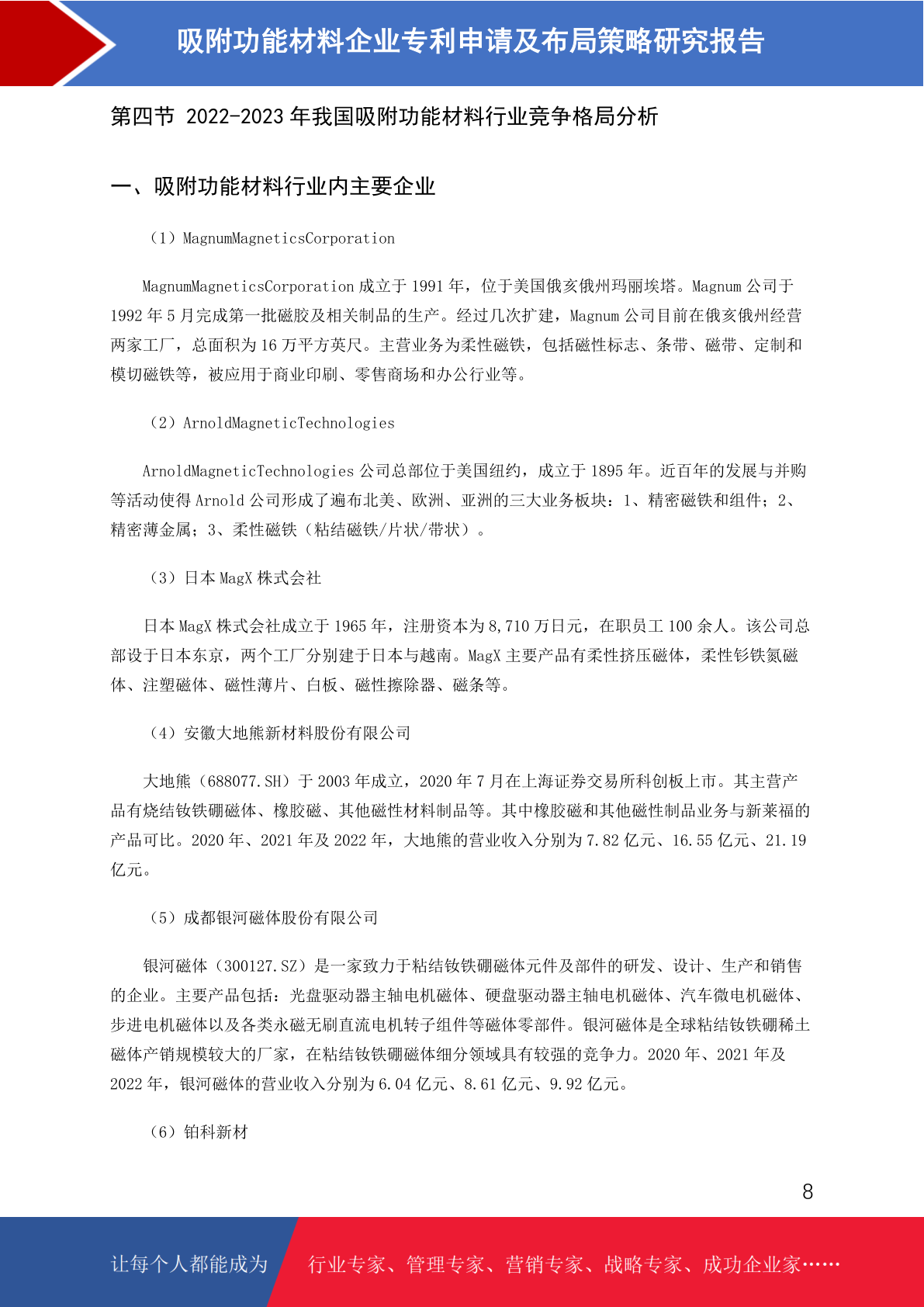 吸附功能材料企业专利申请及布局策略研究报告

第四节 2022-2023 年我国吸附功能材料行业竞争格局分析

一、吸附功能材料行业内主要企业

（1）MagnumMagneticsCorporation

MagnumMagneticsCorporation 成立于 1991 年，位于美国俄亥俄州玛丽埃塔。Magnum 公司于 1992 年 5 月完成第一批磁胶及相关制品的生产。经过几次扩建，Magnum 公司目前在俄亥俄州经营两家工厂，总面积为 16 万平方英尺。主营业务为柔性磁铁，包括磁性标志、条带、磁带、定制和模切磁铁等，被应用于商业印刷、零售商场和办公行业等。

（2）ArnoldMagneticTechnologies

ArnoldMagneticTechnologies 公司总部位于美国纽约，成立于 1895 年。近百年的发展与并购等活动使得 Arnold 公司形成了遍布北美、欧洲、亚洲的三大业务板块：1、精密磁铁和组件；2、精密薄金属；3、柔性磁铁（粘结磁铁/片状/带状）。

（3）日本 MagX 株式会社

日本 MagX 株式会社成立于 1965 年，注册资本为 8,710 万日元，在职员工 100 余人。该公司总部设于日本东京，两个工厂分别建于日本与越南。MagX 主要产品有柔性挤压磁体，柔性钐铁氮磁体、注塑磁体、磁性薄片、白板、磁性擦除器、磁条等。

（4）安徽大地熊新材料股份有限公司

大地熊（688077.SH）于 2003 年成立，2020 年 7 月在上海证券交易所科创板上市。其主营产品有烧结钕铁硼磁体、橡胶磁、其他磁性材料制品等。其中橡胶磁和其他磁性制品业务与新莱福的产品可比。2020 年、2021 年及 2022 年，大地熊的营业收入分别为 7.82 亿元、16.55 亿元、21.19 亿元。

（5）成都银河磁体股份有限公司

银河磁体（300127.SZ）是一家致力于粘结钕铁硼磁体元件及部件的研发、设计、生产和销售的企业。主要产品包括：光盘驱动器主轴电机磁体、硬盘驱动器主轴电机磁体、汽车微电机磁体、步进电机磁体以及各类永磁无刷直流电机转子组件等磁体零部件。银河磁体是全球粘结钕铁硼稀土磁体产销规模较大的厂家，在粘结钕铁硼磁体细分领域具有较强的竞争力。2020 年、2021 年及 2022 年，银河磁体的营业收入分别为 6.04 亿元、8.61 亿元、9.92 亿元。

（6）铂科新材

8

让每个人都能成为 行业专家、管理专家、营销专家、战略专家、成功企业家……